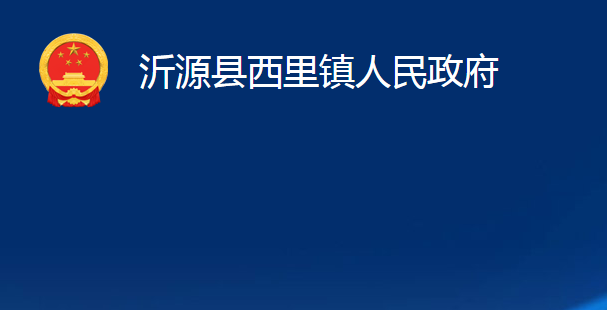 沂源县西里镇人民政府